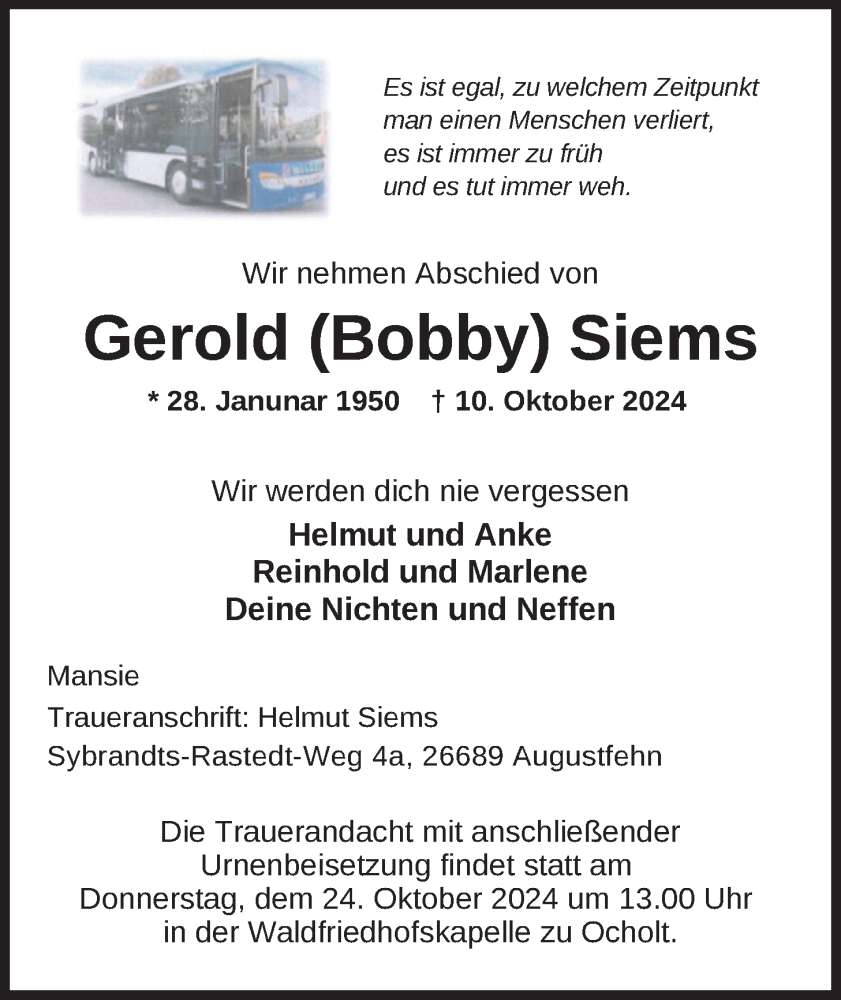 Es ist egal, zu welchem Zeitpunkt
man einen Menschen verliert,
es ist immer zu früh
und es tut immer weh.

Wir nehmen Abschied von

Gerold (Bobby) Siems

* 28. Janunar 1950 † 10. Oktober 2024

Wir werden dich nie vergessen

Helmut und Anke
Reinhold und Marlene
Deine Nichten und Neffen

Mansie
Traueranschrift: Helmut Siems
Sybrandts-Rastedt-Weg 4a, 26689 Augustfehn

Die Trauerandacht mit anschließender Urnenbeisetzung findet statt am Donnerstag, dem 24. Oktober 2024 um 13.00 Uhr in der Waldfriedhofskapelle zu Ocholt.